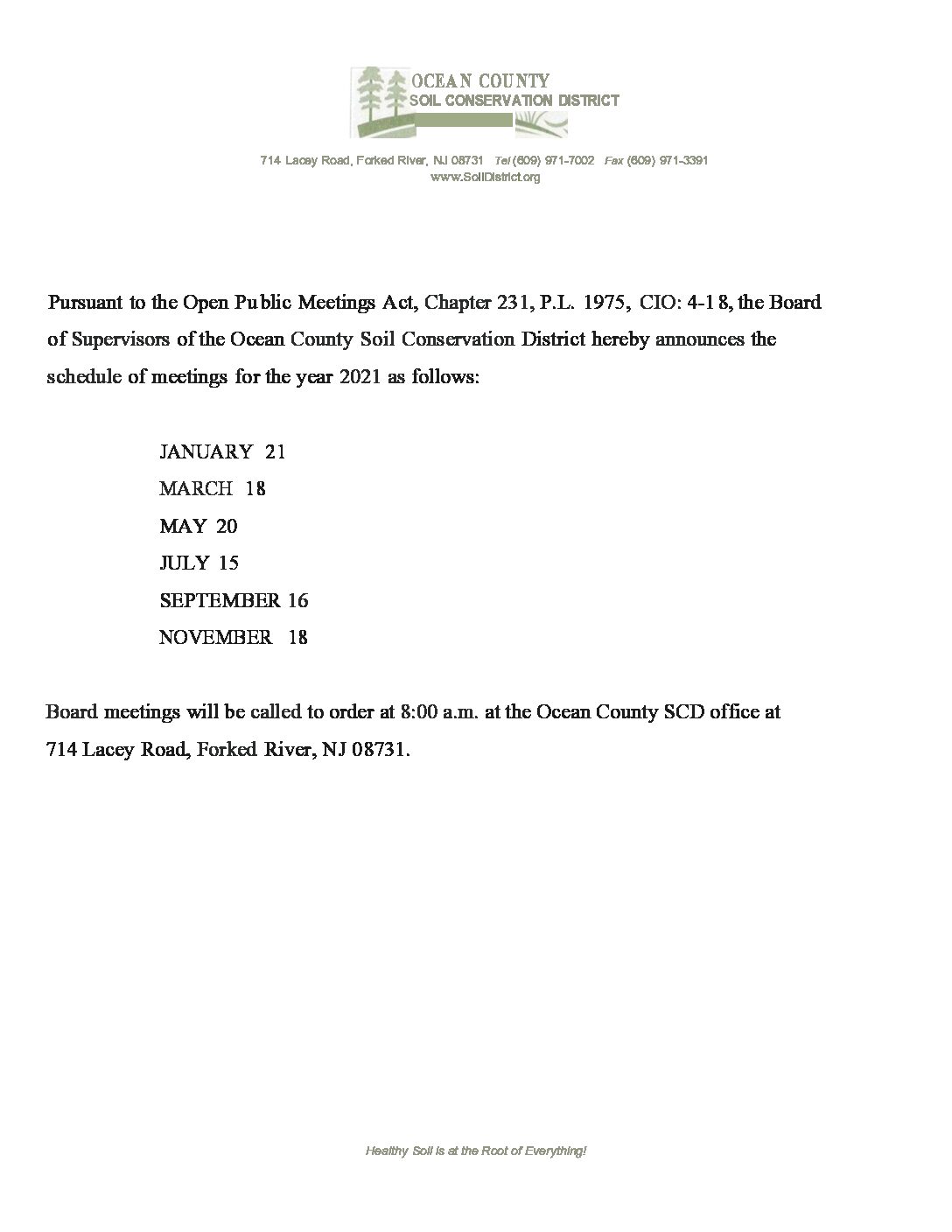 OCEAN COUNTY
SOIL CONSERVATION DISTRICT

714 Lacey Road, Forked River, NJ 08731 Tel (609) 971-7002 Fax (609) 971-3391
www.SoilDistrict.org

Pursuant to the Open Public Meetings Act, Chapter 231, P.L. 1975, CIO: 4-18, the Board of Supervisors of the Ocean County Soil Conservation District hereby announces the schedule of meetings for the year 2021 as follows:

JANUARY 21
MARCH 18
MAY 20
JULY 15
SEPTEMBER 16
NOVEMBER 18

Board meetings will be called to order at 8:00 a.m. at the Ocean County SCD office at 714 Lacey Road, Forked River, NJ 08731.

Healthy Soil is at the Root of Everything!